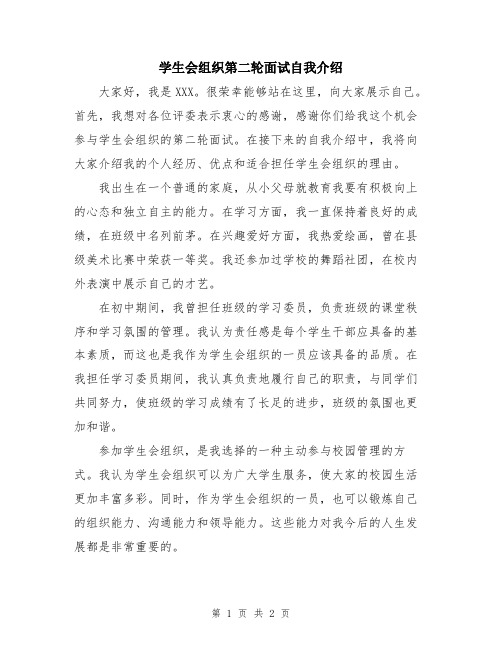 学生会组织第二轮面试自我介绍

大家好，我是XXX。很荣幸能够站在这里，向大家展示自己。首先，我想对各位评委表示衷心的感谢，感谢你们给我这个机会参与学生会组织的第二轮面试。在接下来的自我介绍中，我将向大家介绍我的个人经历、优点和适合担任学生会组织的理由。

我出生在一个普通的家庭，从小父母就教育我要有积极向上的心态和独立自主的能力。在学习方面，我一直保持着良好的成绩，在班级中名列前茅。在兴趣爱好方面，我热爱绘画，曾在县级美术比赛中荣获一等奖。我还参加过学校的舞蹈社团，在校内外表演中展示自己的才艺。

在初中期间，我曾担任班级的学习委员，负责班级的课堂秩序和学习氛围的管理。我认为责任感是每个学生干部应具备的基本素质，而这也是我作为学生会组织的一员应该具备的品质。在我担任学习委员期间，我认真负责地履行自己的职责，与同学们共同努力，使班级的学习成绩有了长足的进步，班级的氛围也更加和谐。

参加学生会组织，是我选择的一种主动参与校园管理的方式。我认为学生会组织可以为广大学生服务，使大家的校园生活更加丰富多彩。同时，作为学生会组织的一员，也可以锻炼自己的组织能力、沟通能力和领导能力。这些能力对我今后的人生发展都是非常重要的。

第 1 页 共 2 页